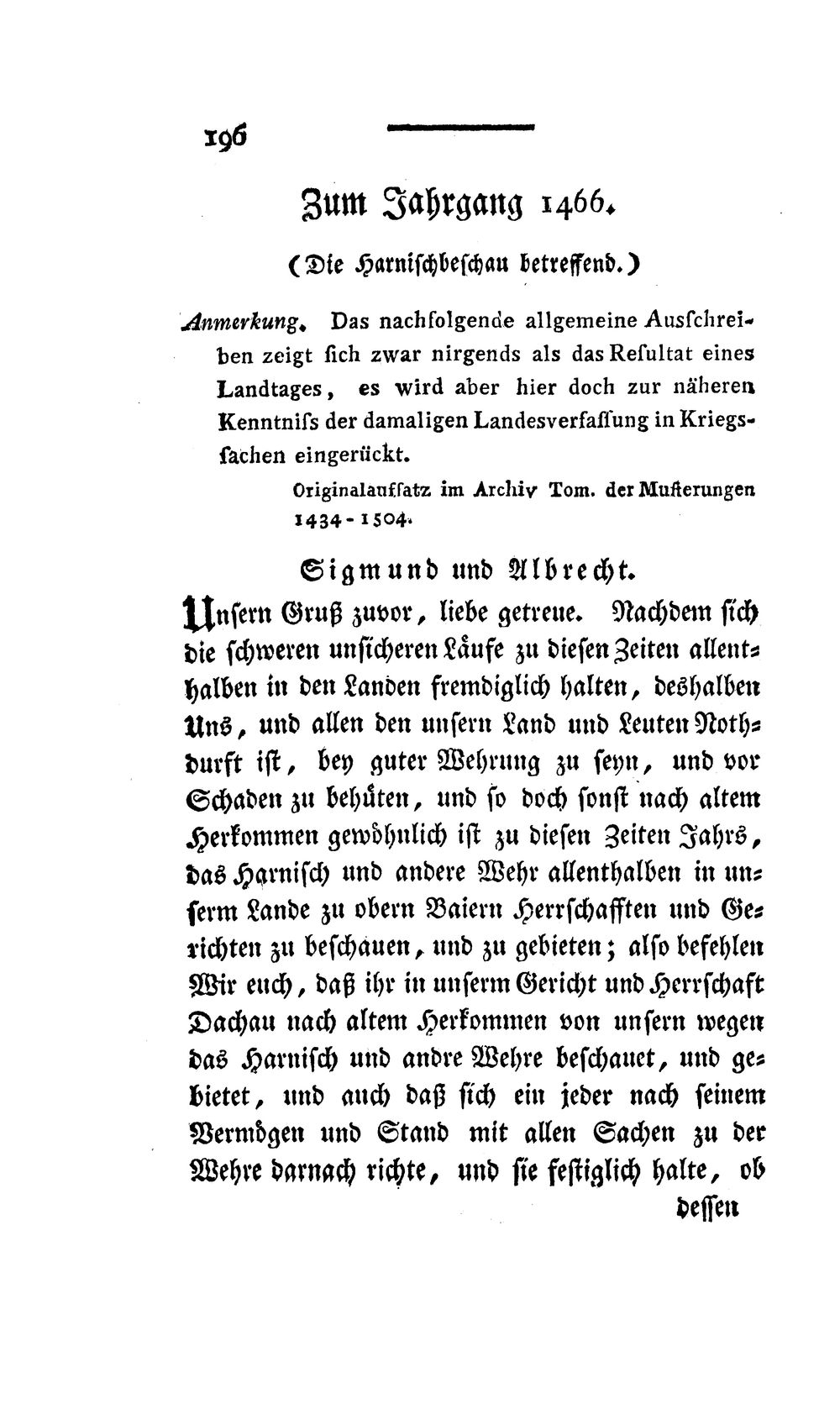 196

Zum Jahrgang 1466.

(Die Harnischbeschau betreffend.)

Anmerkung. Das nachfolgende allgemeine Ausschreiben zeigt sich zwar nirgends als das Resultat eines Landtages, es wird aber hier doch zur näheren Kenntniſs der damaligen Landesverfaſſung in Kriegssachen eingerückt.

Originalaufsatz im Archiv Tom. der Musterungen 1434 - 1504.

Sigmund und Albrecht.

Unsern Gruß zuvor, liebe getreue. Nachdem sich die schweren unsicheren Läufe zu diesen Zeiten allenthalben in den Landen fremdiglich halten, deshalben Uns, und allen den unsern Land und Leuten Nothdurft ist, bey guter Wehrung zu seyn, und vor Schaden zu behüten, und so doch sonst nach altem Herkommen gewöhnlich ist zu diesen Zeiten Jahrs, das Harnisch und andere Wehr allenthalben in unserm Lande zu obern Baiern Herrschafften und Gerichten zu beschauen, und zu gebieten; also befehlen Wir euch, daß ihr in unserm Gericht und Herrschaft Dachau nach altem Herkommen von unsern wegen das Harnisch und andre Wehre beschauet, und gebietet, und auch daß sich ein jeder nach seinem Vermögen und Stand mit allen Sachen zu der Wehre darnach richte, und sie festiglich halte, ob

dessen